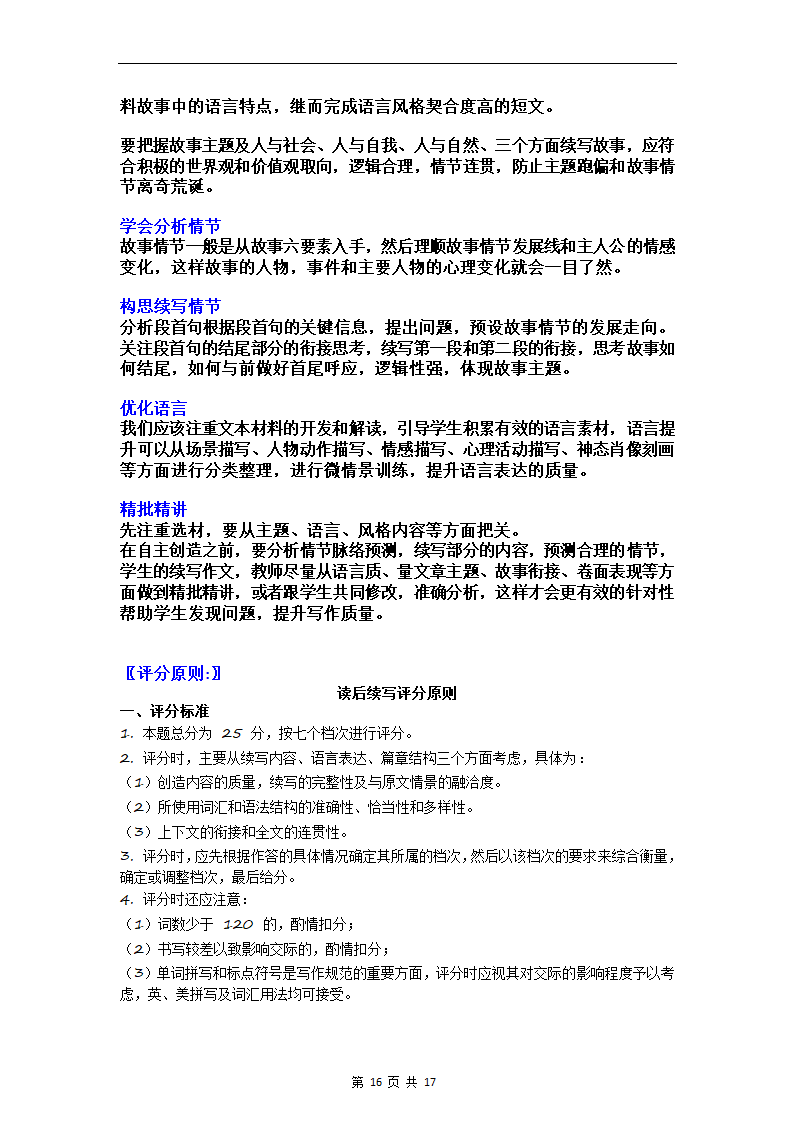 料故事中的语言特点，继而完成语言风格契合度高的短文。

要把握故事主题及人与社会、人与自我、人与自然、三个方面续写故事，应符合积极的世界观和价值观取向，逻辑合理，情节连贯，防止主题跑偏和故事情节离奇荒诞。

学会分析情节
故事情节一般是从故事六要素入手，然后理顺故事情节发展线和主人公的情感变化，这样故事的人物，事件和主要人物的心理变化就会一目了然。

构思续写情节
分析段首句根据段首句的关键信息，提出问题，预设故事情节的发展走向。关注段首句的结尾部分的衔接思考，续写第一段和第二段的衔接，思考故事如何结尾，如何与前做好首尾呼应，逻辑性强，体现故事主题。

优化语言
我们应该注重文本材料的开发和解读，引导学生积累有效的语言素材，语言提升可以从场景描写、人物动作描写、情感描写、心理活动描写、神态肖像刻画等方面进行分类整理，进行微情景训练，提升语言表达的质量。

精批精讲
先注重选材，要从主题、语言、风格内容等方面把关。
在自主创造之前，要分析情节脉络预测，续写部分的内容，预测合理的情节，学生的续写作文，教师尽量从语言质、量文章主题、故事衔接、卷面表现等方面做到精批精讲，或者跟学生共同修改，准确分析，这样才会更有效的针对性帮助学生发现问题，提升写作质量。

〖评分原则:〗
读后续写评分原则
一、评分标准
1. 本题总分为 25 分，按七个档次进行评分。
2. 评分时，主要从续写内容、语言表达、篇章结构三个方面考虑，具体为：
（1）创造内容的质量，续写的完整性及与原文情景的融洽度。
（2）所使用词汇和语法结构的准确性、恰当性和多样性。
（3）上下文的衔接和全文的连贯性。
3. 评分时，应先根据作答的具体情况确定其所属的档次，然后以该档次的要求来综合衡量，确定或调整档次，最后给分。
4. 评分时还应注意：
（1）词数少于 120 的，酌情扣分；
（2）书写较差以致影响交际的，酌情扣分；
（3）单词拼写和标点符号是写作规范的重要方面，评分时应视其对交际的影响程度予以考虑，英、美拼写及词汇用法均可接受。

第 16 页 共 17